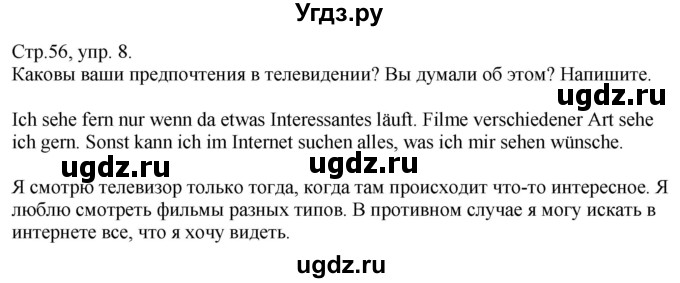 Угдз.ру

Стр.56, упр. 8.
Каковы ваши предпочтения в телевидении? Вы думали об этом? Напишите.

ugdz.ru

Ich sehe fern nur wenn da etwas Interessantes läuft. Filme verschiedener Art sehe ich gern. Sonst kann ich im Internet suchen alles, was ich mir sehen wünsche.

ugdz.ru ugdz.ru

Я смотрю телевизор только тогда, когда там происходит что-то интересное. Я люблю смотреть фильмы разных типов. В противном случае я могу искать в интернете все, что я хочу видеть.

ugdz.ru